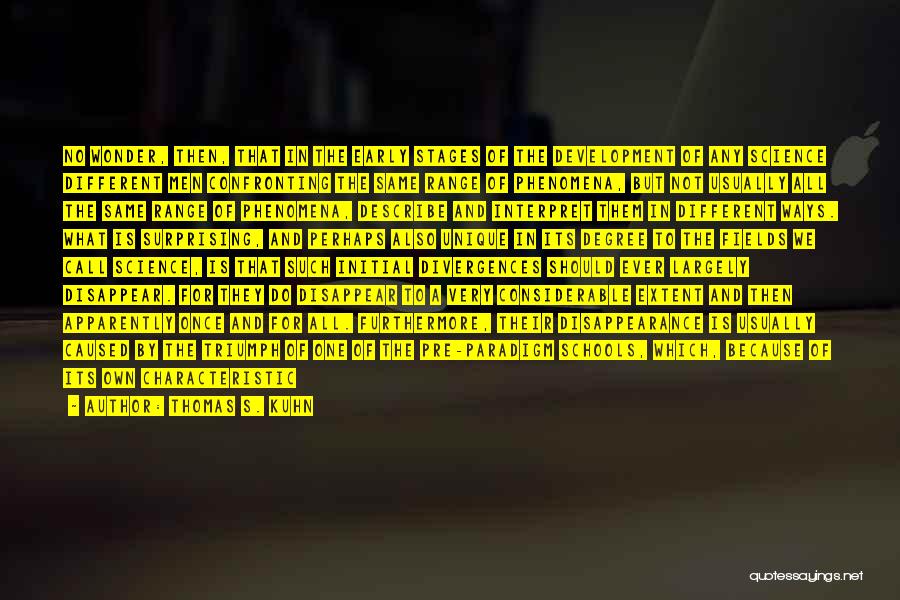 NO WONDER, THEN, THAT IN THE EARLY STAGES OF THE DEVELOPMENT OF ANY SCIENCE DIFFERENT MEN CONFRONTING THE SAME RANGE OF PHENOMENA, BUT NOT USUALLY ALL THE SAME RANGE OF PHENOMENA, DESCRIBE AND INTERPRET THEM IN DIFFERENT WAYS. WHAT IS SURPRISING, AND PERHAPS ALSO UNIQUE IN ITS DEGREE TO THE FIELDS WE CALL SCIENCE, IS THAT SUCH INITIAL DIVERGENCES SHOULD EVER LARGELY DISAPPEAR. FOR THEY DO DISAPPEAR TO A VERY CONSIDERABLE EXTENT AND THEN APPARENTLY ONCE AND FOR ALL. FURTHERMORE, THEIR DISAPPEARANCE IS USUALLY CAUSED BY THE TRIUMPH OF ONE OF THE PRE-PARADIGM SCHOOLS, WHICH, BECAUSE OF ITS OWN CHARACTERISTIC

- AUTHOR: THOMAS S. KUHN

quotessayings.net